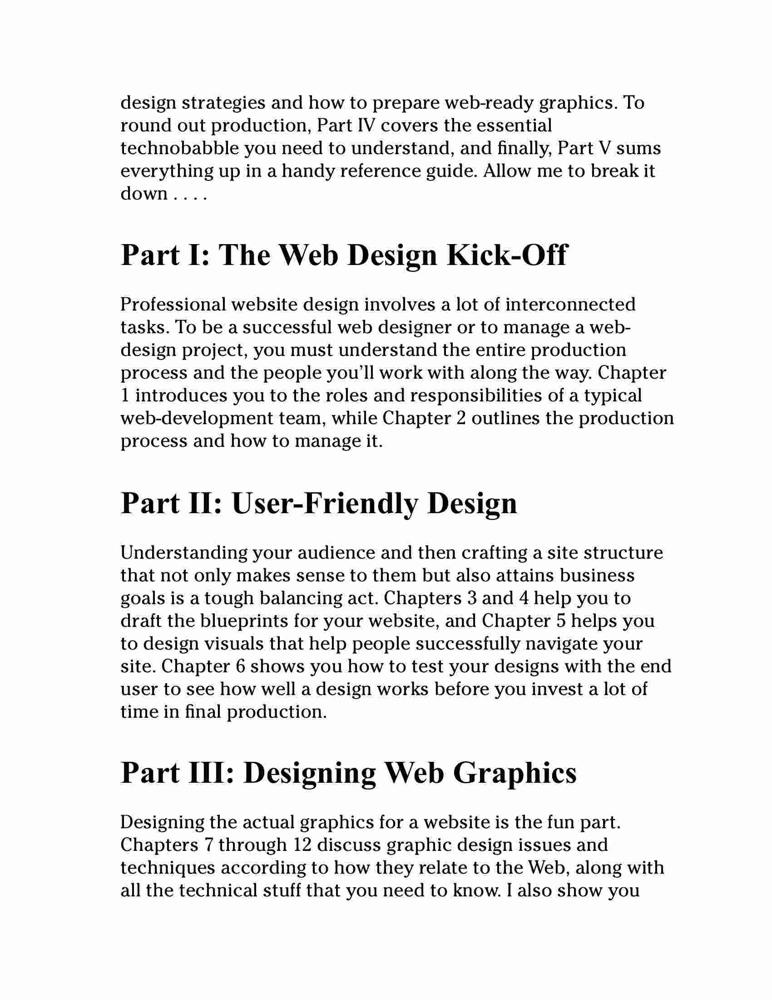 design strategies and how to prepare web-ready graphics. To round out production, Part IV covers the essential technobabble you need to understand, and finally, Part V sums everything up in a handy reference guide. Allow me to break it down . . . .

Part I: The Web Design Kick-Off

Professional website design involves a lot of interconnected tasks. To be a successful web designer or to manage a web-design project, you must understand the entire production process and the people you'll work with along the way. Chapter 1 introduces you to the roles and responsibilities of a typical web-development team, while Chapter 2 outlines the production process and how to manage it.

Part II: User-Friendly Design

Understanding your audience and then crafting a site structure that not only makes sense to them but also attains business goals is a tough balancing act. Chapters 3 and 4 help you to draft the blueprints for your website, and Chapter 5 helps you to design visuals that help people successfully navigate your site. Chapter 6 shows you how to test your designs with the end user to see how well a design works before you invest a lot of time in final production.

Part III: Designing Web Graphics

Designing the actual graphics for a website is the fun part. Chapters 7 through 12 discuss graphic design issues and techniques according to how they relate to the Web, along with all the technical stuff that you need to know. I also show you